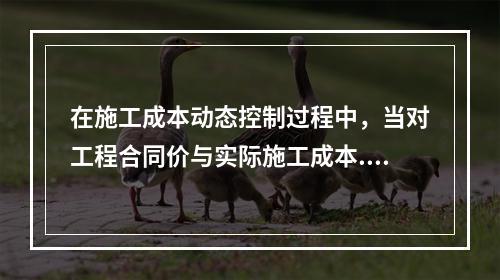 在施工成本动态控制过程中，当对工程合同价与实际施工成本....